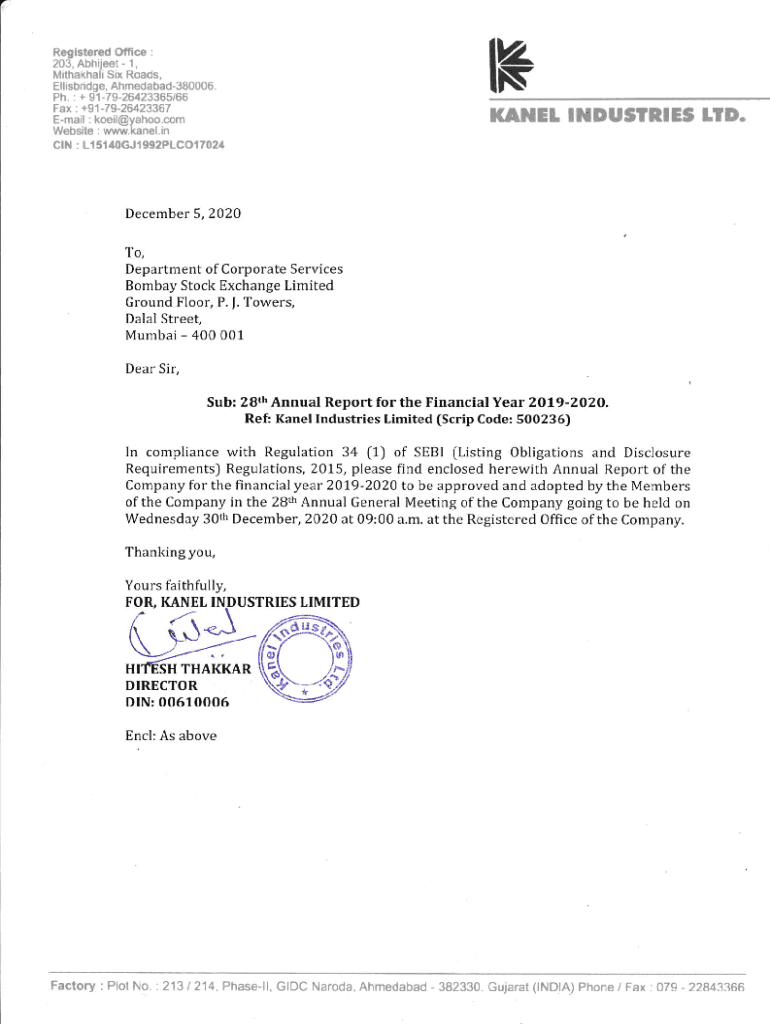 Registered Office :
203, Abhijeet - 1,
Mithakhali Six Roads,
Ellisbridge, Ahmedabad-380006.
Ph. : + 91-79-26423365/66
Fax : +91-79-26423367
E-mail : koeil@yahoo.com
Website : www.kanel.in
CIN : L15140GJ1992PLCO17024

KANEL INDUSTRIES LTD.

December 5, 2020

To,
Department of Corporate Services
Bombay Stock Exchange Limited
Ground Floor, P. J. Towers,
Dalal Street,
Mumbai – 400 001

Dear Sir,

Sub: 28$^{th}$ Annual Report for the Financial Year 2019-2020.
Ref: Kanel Industries Limited (Scrip Code: 500236)

In compliance with Regulation 34 (1) of SEBI (Listing Obligations and Disclosure Requirements) Regulations, 2015, please find enclosed herewith Annual Report of the Company for the financial year 2019-2020 to be approved and adopted by the Members of the Company in the 28$^{th}$ Annual General Meeting of the Company going to be held on Wednesday 30$^{th}$ December, 2020 at 09:00 a.m. at the Registered Office of the Company.

Thanking you,

Yours faithfully,
FOR, KANEL INDUSTRIES LIMITED

Kanel Industries Ltd.

HITESH THAKKAR
DIRECTOR
DIN: 00610006

Encl: As above

Factory : Plot No. : 213 / 214, Phase-II, GIDC Naroda, Ahmedabad - 382330. Gujarat (INDIA) Phone / Fax : 079 - 22843366